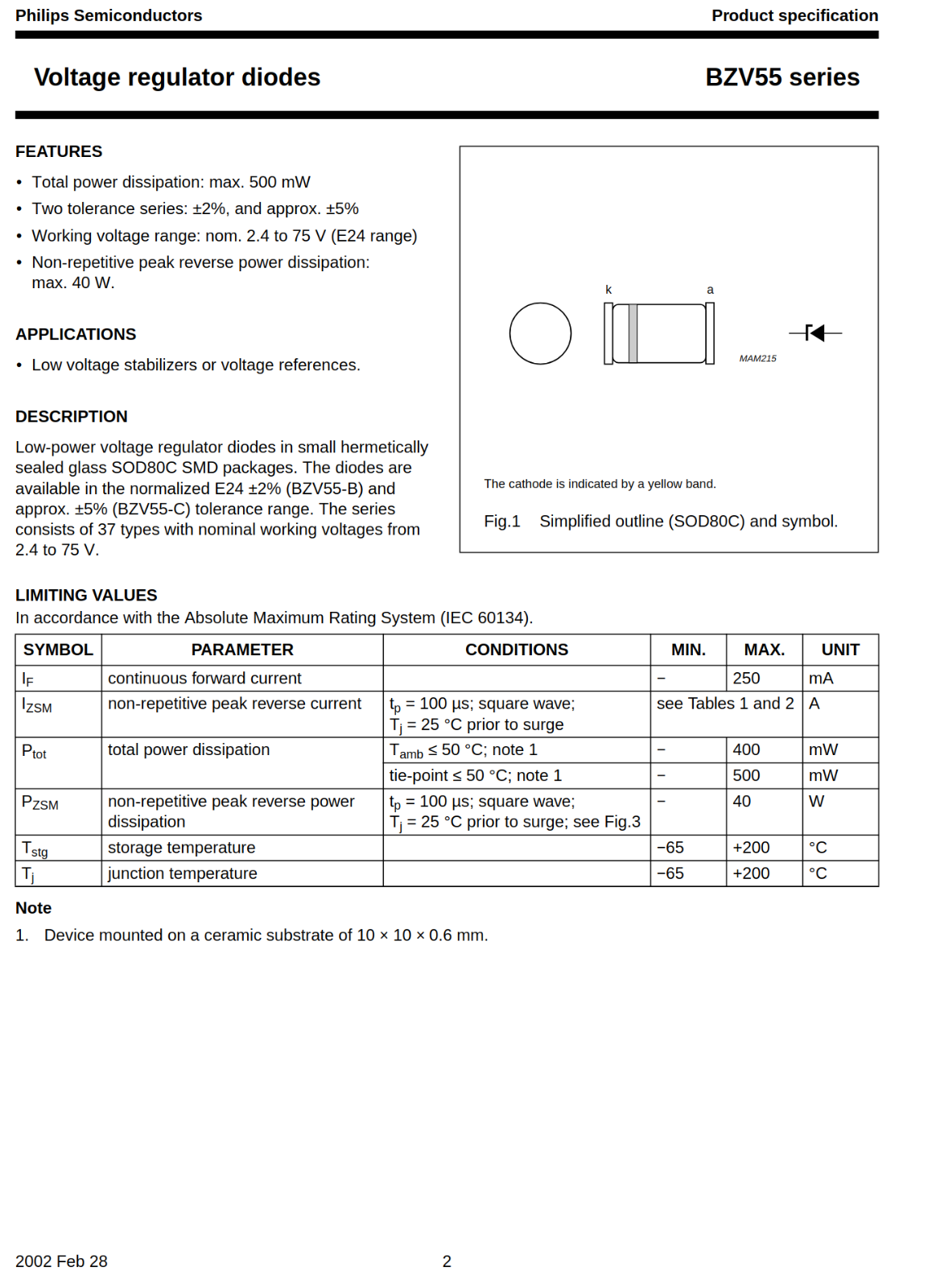 Philips Semiconductors

Product specification

Voltage regulator diodes

BZV55 series

FEATURES

• Total power dissipation: max. 500 mW
• Two tolerance series: ±2%, and approx. ±5%
• Working voltage range: nom. 2.4 to 75 V (E24 range)
• Non-repetitive peak reverse power dissipation: max. 40 W.

APPLICATIONS

• Low voltage stabilizers or voltage references.

DESCRIPTION

Low-power voltage regulator diodes in small hermetically sealed glass SOD80C SMD packages. The diodes are available in the normalized E24 ±2% (BZV55-B) and approx. ±5% (BZV55-C) tolerance range. The series consists of 37 types with nominal working voltages from 2.4 to 75 V.

k a

MAM215

The cathode is indicated by a yellow band.

Fig.1 Simplified outline (SOD80C) and symbol.

LIMITING VALUES

In accordance with the Absolute Maximum Rating System (IEC 60134).

| SYMBOL | PARAMETER | CONDITIONS | MIN. | MAX. | UNIT |
|---|---|---|---|---|---|
| $I_F$ | continuous forward current | | − | 250 | mA |
| $I_{ZSM}$ | non-repetitive peak reverse current | $t_p$ = 100 µs; square wave; $T_j$ = 25 °C prior to surge | see Tables 1 and 2 | | A |
| $P_{tot}$ | total power dissipation | $T_{amb}$ ≤ 50 °C; note 1 | − | 400 | mW |
| | | tie-point ≤ 50 °C; note 1 | − | 500 | mW |
| $P_{ZSM}$ | non-repetitive peak reverse power dissipation | $t_p$ = 100 µs; square wave; $T_j$ = 25 °C prior to surge; see Fig.3 | − | 40 | W |
| $T_{stg}$ | storage temperature | | −65 | +200 | °C |
| $T_j$ | junction temperature | | −65 | +200 | °C |

Note

1. Device mounted on a ceramic substrate of 10 × 10 × 0.6 mm.

2002 Feb 28

2